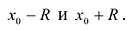 $x_0 - R$ и $x_0 + R$.